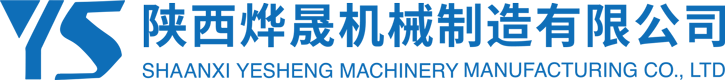 YS 陕西烨晟机械制造有限公司
SHAANXI YESHENG MACHINERY MANUFACTURING CO., LTD